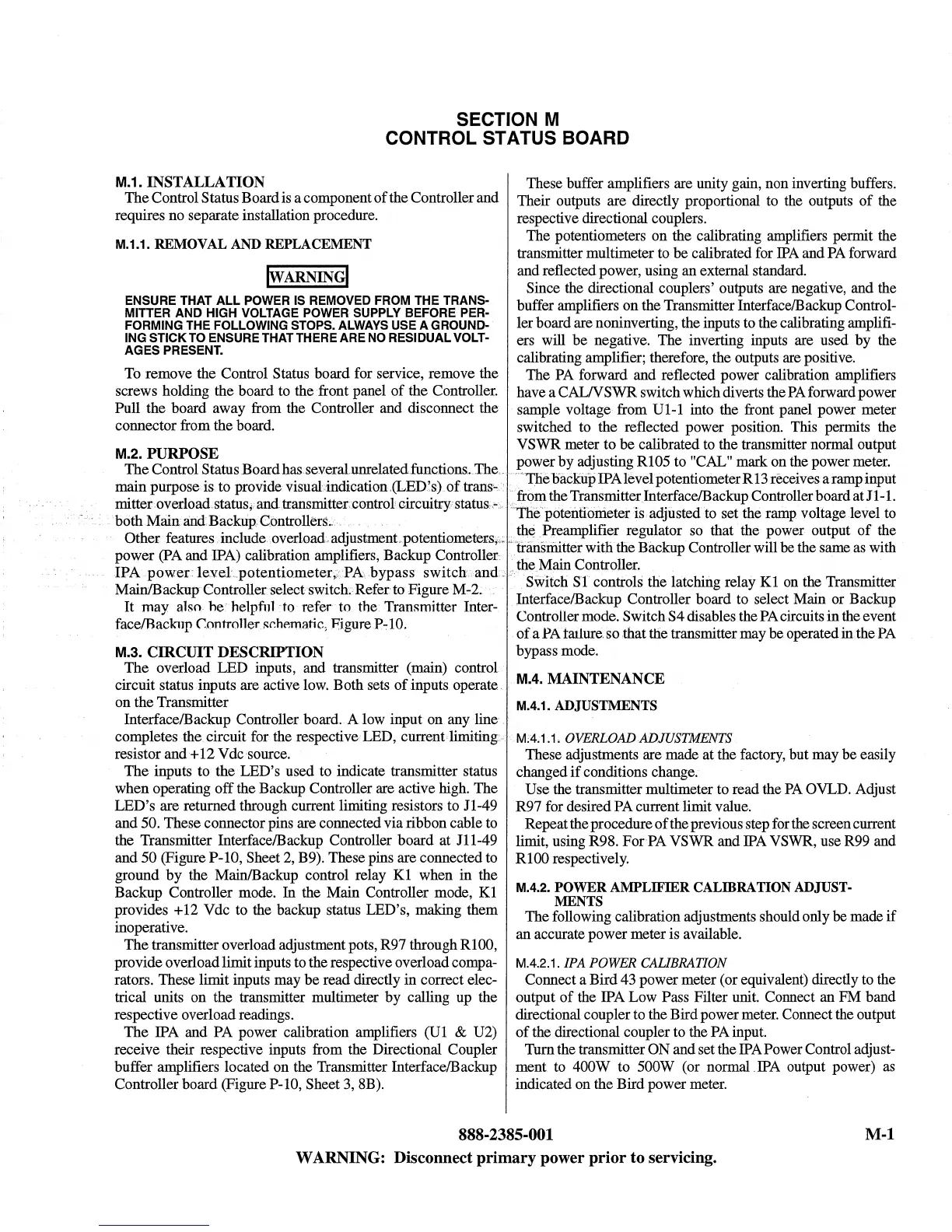 SECTION M
CONTROL STATUS BOARD

M.1. INSTALLATION
The Control Status Board is a component of the Controller and requires no separate installation procedure.

M.1.1. REMOVAL AND REPLACEMENT

WARNING

ENSURE THAT ALL POWER IS REMOVED FROM THE TRANSMITTER AND HIGH VOLTAGE POWER SUPPLY BEFORE PERFORMING THE FOLLOWING STOPS. ALWAYS USE A GROUNDING STICK TO ENSURE THAT THERE ARE NO RESIDUAL VOLTAGES PRESENT.

To remove the Control Status board for service, remove the screws holding the board to the front panel of the Controller. Pull the board away from the Controller and disconnect the connector from the board.

M.2. PURPOSE
The Control Status Board has several unrelated functions. The main purpose is to provide visual indication (LED's) of transmitter overload status, and transmitter control circuitry status - both Main and Backup Controllers.

Other features include overload adjustment potentiometers, power (PA and IPA) calibration amplifiers, Backup Controller IPA power level potentiometer, PA bypass switch and Main/Backup Controller select switch. Refer to Figure M-2.

It may also be helpful to refer to the Transmitter Interface/Backup Controller schematic, Figure P-10.

M.3. CIRCUIT DESCRIPTION
The overload LED inputs, and transmitter (main) control circuit status inputs are active low. Both sets of inputs operate on the Transmitter
Interface/Backup Controller board. A low input on any line completes the circuit for the respective LED, current limiting resistor and +12 Vdc source.

The inputs to the LED's used to indicate transmitter status when operating off the Backup Controller are active high. The LED's are returned through current limiting resistors to J1-49 and 50. These connector pins are connected via ribbon cable to the Transmitter Interface/Backup Controller board at J11-49 and 50 (Figure P-10, Sheet 2, B9). These pins are connected to ground by the Main/Backup control relay K1 when in the Backup Controller mode. In the Main Controller mode, K1 provides +12 Vdc to the backup status LED's, making them inoperative.

The transmitter overload adjustment pots, R97 through R100, provide overload limit inputs to the respective overload comparators. These limit inputs may be read directly in correct electrical units on the transmitter multimeter by calling up the respective overload readings.

The IPA and PA power calibration amplifiers (U1 & U2) receive their respective inputs from the Directional Coupler buffer amplifiers located on the Transmitter Interface/Backup Controller board (Figure P-10, Sheet 3, 8B).

These buffer amplifiers are unity gain, non inverting buffers. Their outputs are directly proportional to the outputs of the respective directional couplers.

The potentiometers on the calibrating amplifiers permit the transmitter multimeter to be calibrated for IPA and PA forward and reflected power, using an external standard.

Since the directional couplers' outputs are negative, and the buffer amplifiers on the Transmitter Interface/Backup Controller board are noninverting, the inputs to the calibrating amplifiers will be negative. The inverting inputs are used by the calibrating amplifier; therefore, the outputs are positive.

The PA forward and reflected power calibration amplifiers have a CAL/VSWR switch which diverts the PA forward power sample voltage from U1-1 into the front panel power meter switched to the reflected power position. This permits the VSWR meter to be calibrated to the transmitter normal output power by adjusting R105 to "CAL" mark on the power meter.

The backup IPA level potentiometer R13 receives a ramp input from the Transmitter Interface/Backup Controller board at J1-1. The potentiometer is adjusted to set the ramp voltage level to the Preamplifier regulator so that the power output of the transmitter with the Backup Controller will be the same as with the Main Controller.

Switch S1 controls the latching relay K1 on the Transmitter Interface/Backup Controller board to select Main or Backup Controller mode. Switch S4 disables the PA circuits in the event of a PA failure so that the transmitter may be operated in the PA bypass mode.

M.4. MAINTENANCE

M.4.1. ADJUSTMENTS

M.4.1.1. OVERLOAD ADJUSTMENTS
These adjustments are made at the factory, but may be easily changed if conditions change.

Use the transmitter multimeter to read the PA OVLD. Adjust R97 for desired PA current limit value.

Repeat the procedure of the previous step for the screen current limit, using R98. For PA VSWR and IPA VSWR, use R99 and R100 respectively.

M.4.2. POWER AMPLIFIER CALIBRATION ADJUSTMENTS
The following calibration adjustments should only be made if an accurate power meter is available.

M.4.2.1. IPA POWER CALIBRATION
Connect a Bird 43 power meter (or equivalent) directly to the output of the IPA Low Pass Filter unit. Connect an FM band directional coupler to the Bird power meter. Connect the output of the directional coupler to the PA input.

Turn the transmitter ON and set the IPA Power Control adjustment to 400W to 500W (or normal IPA output power) as indicated on the Bird power meter.

888-2385-001 M-1
WARNING: Disconnect primary power prior to servicing.